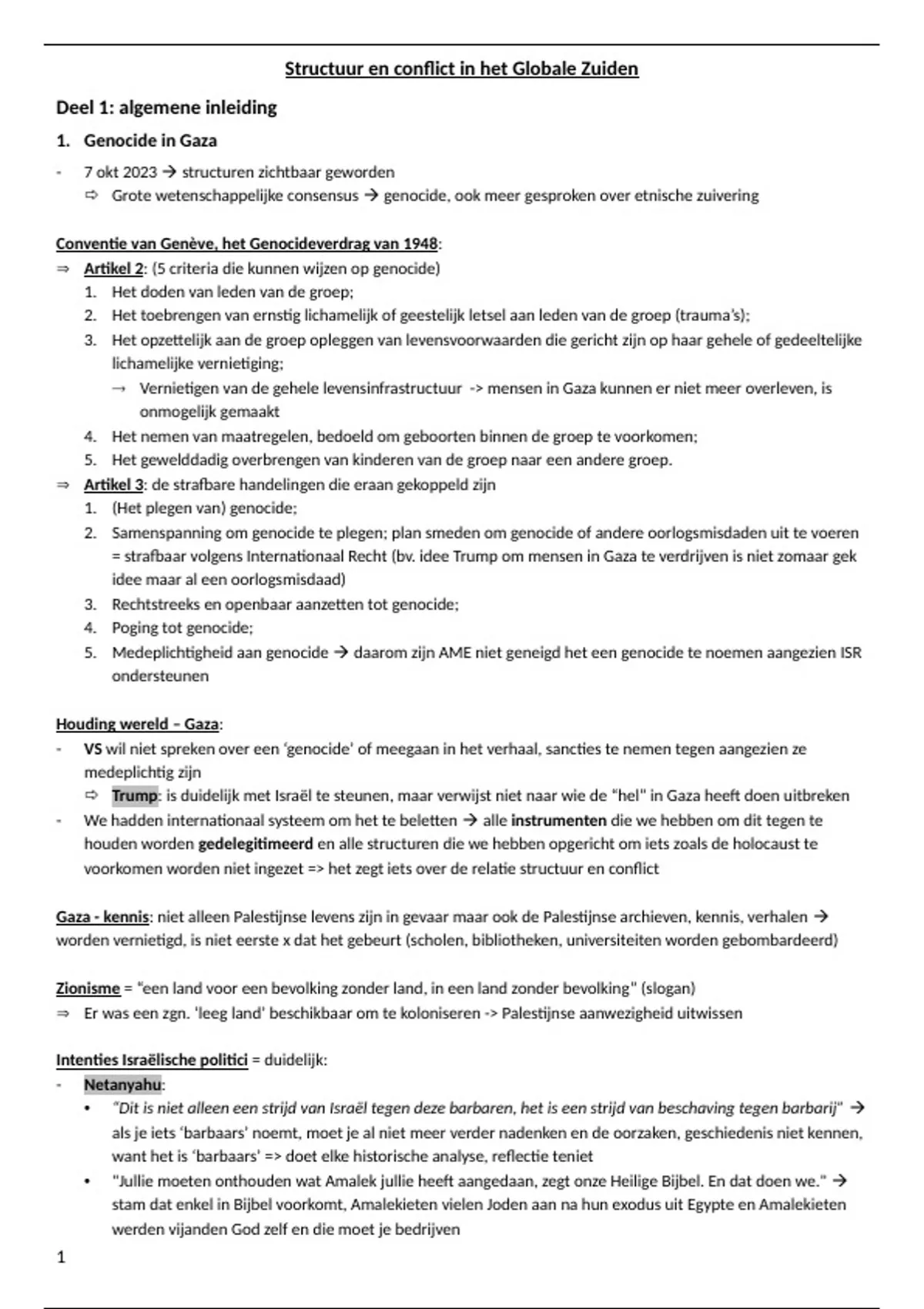 Structuur en conflict in het Globale Zuiden

Deel 1: algemene inleiding

1. Genocide in Gaza

- 7 okt 2023 → structuren zichtbaar geworden
  ⇨ Grote wetenschappelijke consensus → genocide, ook meer gesproken over etnische zuivering

Conventie van Genève, het Genocideverdrag van 1948:
⇒ Artikel 2: (5 criteria die kunnen wijzen op genocide)
1. Het doden van leden van de groep;
2. Het toebrengen van ernstig lichamelijk of geestelijk letsel aan leden van de groep (trauma's);
3. Het opzettelijk aan de groep opleggen van levensvoorwaarden die gericht zijn op haar gehele of gedeeltelijke lichamelijke vernietiging;
   → Vernietigen van de gehele levensinfrastructuur -> mensen in Gaza kunnen er niet meer overleven, is onmogelijk gemaakt
4. Het nemen van maatregelen, bedoeld om geboorten binnen de groep te voorkomen;
5. Het gewelddadig overbrengen van kinderen van de groep naar een andere groep.
⇒ Artikel 3: de strafbare handelingen die eraan gekoppeld zijn
1. (Het plegen van) genocide;
2. Samenspanning om genocide te plegen; plan smeden om genocide of andere oorlogsmisdaden uit te voeren = strafbaar volgens Internationaal Recht (bv. idee Trump om mensen in Gaza te verdrijven is niet zomaar gek idee maar al een oorlogsmisdaad)
3. Rechtstreeks en openbaar aanzetten tot genocide;
4. Poging tot genocide;
5. Medeplichtigheid aan genocide → daarom zijn AME niet geneigd het een genocide te noemen aangezien ISR ondersteunen

Houding wereld – Gaza:
- VS wil niet spreken over een 'genocide' of meegaan in het verhaal, sancties te nemen tegen aangezien ze medeplichtig zijn
  ⇨ Trump: is duidelijk met Israël te steunen, maar verwijst niet naar wie de "hel" in Gaza heeft doen uitbreken
- We hadden internationaal systeem om het te beletten → alle instrumenten die we hebben om dit tegen te houden worden gedelegitimeerd en alle structuren die we hebben opgericht om iets zoals de holocaust te voorkomen worden niet ingezet => het zegt iets over de relatie structuur en conflict

Gaza - kennis: niet alleen Palestijnse levens zijn in gevaar maar ook de Palestijnse archieven, kennis, verhalen → worden vernietigd, is niet eerste x dat het gebeurt (scholen, bibliotheken, universiteiten worden gebombardeerd)

Zionisme = "een land voor een bevolking zonder land, in een land zonder bevolking" (slogan)
⇒ Er was een zgn. 'leeg land' beschikbaar om te koloniseren -> Palestijnse aanwezigheid uitwissen

Intenties Israëlische politici = duidelijk:
- Netanyahu:
  • "Dit is niet alleen een strijd van Israël tegen deze barbaren, het is een strijd van beschaving tegen barbarij" → als je iets 'barbaars' noemt, moet je al niet meer verder nadenken en de oorzaken, geschiedenis niet kennen, want het is 'barbaars' => doet elke historische analyse, reflectie teniet
  • "Jullie moeten onthouden wat Amalek jullie heeft aangedaan, zegt onze Heilige Bijbel. En dat doen we." → stam dat enkel in Bijbel voorkomt, Amalekieten vielen Joden aan na hun exodus uit Egypte en Amalekieten werden vijanden God zelf en die moet je bedrijven

1